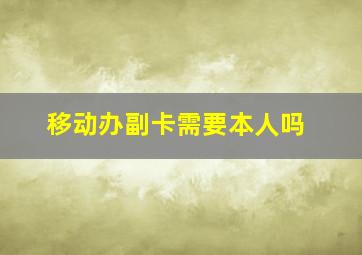 移动办副卡需要本人吗